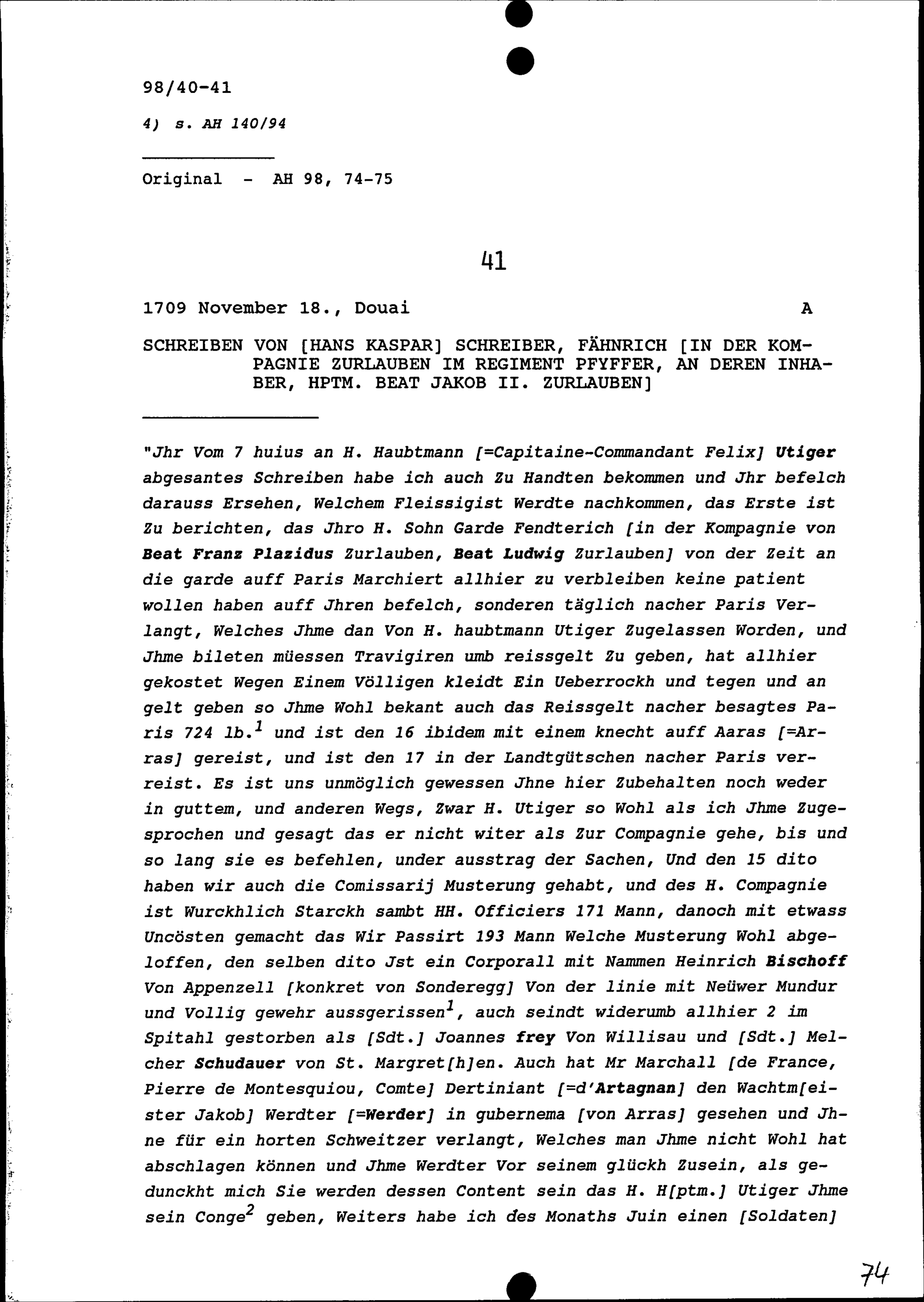 98/40-41

4) s. AH 140/94

Original - AH 98, 74-75

41

1709 November 18., Douai A

SCHREIBEN VON [HANS KASPAR] SCHREIBER, FÄHNRICH [IN DER KOMPAGNIE ZURLAUBEN IM REGIMENT PFYFFER, AN DEREN INHABER, HPTM. BEAT JAKOB II. ZURLAUBEN]

"Jhr Vom 7 huius an H. Haubtmann [=Capitaine-Commandant Felix] Utiger abgesantes Schreiben habe ich auch Zu Handten bekommen und Jhr befelch darauss Ersehen, Welchem Fleissigist Werdte nachkommen, das Erste ist Zu berichten, das Jhro H. Sohn Garde Fendterich [in der Kompagnie von Beat Franz Plazidus Zurlauben, Beat Ludwig Zurlauben] von der Zeit an die garde auff Paris Marchiert allhier zu verbleiben keine patient wollen haben auff Jhren befelch, sonderen täglich nacher Paris Verlangt, Welches Jhme dan Von H. haubtmann Utiger Zugelassen Worden, und Jhme bileten müessen Travigiren umb reissgelt Zu geben, hat allhier gekostet Wegen Einem Völligen kleidt Ein Ueberrockh und tegen und an gelt geben so Jhme Wohl bekant auch das Reissgelt nacher besagtes Paris 724 lb.$^1$ und ist den 16 ibidem mit einem knecht auff Aaras [=Arras] gereist, und ist den 17 in der Landtgütschen nacher Paris verreist. Es ist uns unmöglich gewessen Jhne hier Zubehalten noch weder in guttem, und anderen Wegs, Zwar H. Utiger so Wohl als ich Jhme Zugesprochen und gesagt das er nicht witer als Zur Compagnie gehe, bis und so lang sie es befehlen, under ausstrag der Sachen, Und den 15 dito haben wir auch die Comissarij Musterung gehabt, und des H. Compagnie ist Wurckhlich Starckh sambt HH. Officiers 171 Mann, danoch mit etwass Uncösten gemacht das Wir Passirt 193 Mann Welche Musterung Wohl abgeloffen, den selben dito Jst ein Corporall mit Nammen Heinrich Bischoff Von Appenzell [konkret von Sonderegg] Von der linie mit Neüwer Mundur und Vollig gewehr aussgerissen$^1$, auch seindt widerumb allhier 2 im Spitahl gestorben als [Sdt.] Joannes frey Von Willisau und [Sdt.] Melcher Schudauer von St. Margret[h]en. Auch hat Mr Marchall [de France, Pierre de Montesquiou, Comte] Dertiniant [=d'Artagnan] den Wachtm[eister Jakob] Werdter [=Werder] in gubernema [von Arras] gesehen und Jhne für ein horten Schweitzer verlangt, Welches man Jhme nicht Wohl hat abschlagen können und Jhme Werdter Vor seinem glückh Zusein, als gedunckht mich Sie werden dessen Content sein das H. H[ptm.] Utiger Jhme sein Conge$^2$ geben, Weiters habe ich des Monaths Juin einen [Soldaten]

74